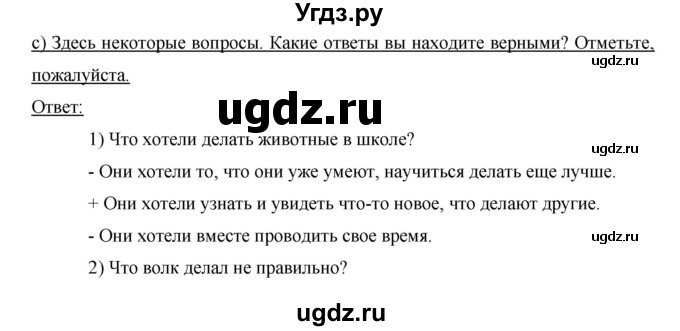 Угдз.ру

c) Здесь некоторые вопросы. Какие ответы вы находите верными? Отметьте, пожалуйста.

ugdz.ru

Ответ:

ugdz.ru

1) Что хотели делать животные в школе?

ugdz.ru

- Они хотели то, что они уже умеют, научиться делать еще лучше.

+ Они хотели узнать и увидеть что-то новое, что делают другие.

- Они хотели вместе проводить свое время.

ugdz.ru

2) Что волк делал не правильно?

ugdz.ru